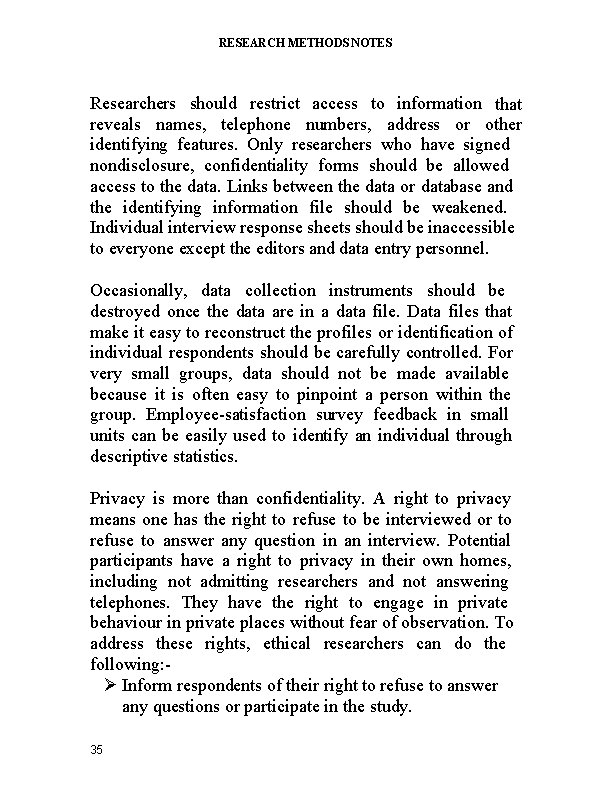 RESEARCH METHODSNOTES

Researchers should restrict access to information that reveals names, telephone numbers, address or other identifying features. Only researchers who have signed nondisclosure, confidentiality forms should be allowed access to the data. Links between the data or database and the identifying information file should be weakened. Individual interview response sheets should be inaccessible to everyone except the editors and data entry personnel.

Occasionally, data collection instruments should be destroyed once the data are in a data file. Data files that make it easy to reconstruct the profiles or identification of individual respondents should be carefully controlled. For very small groups, data should not be made available because it is often easy to pinpoint a person within the group. Employee-satisfaction survey feedback in small units can be easily used to identify an individual through descriptive statistics.

Privacy is more than confidentiality. A right to privacy means one has the right to refuse to be interviewed or to refuse to answer any question in an interview. Potential participants have a right to privacy in their own homes, including not admitting researchers and not answering telephones. They have the right to engage in private behaviour in private places without fear of observation. To address these rights, ethical researchers can do the following:-

➢ Inform respondents of their right to refuse to answer any questions or participate in the study.

35